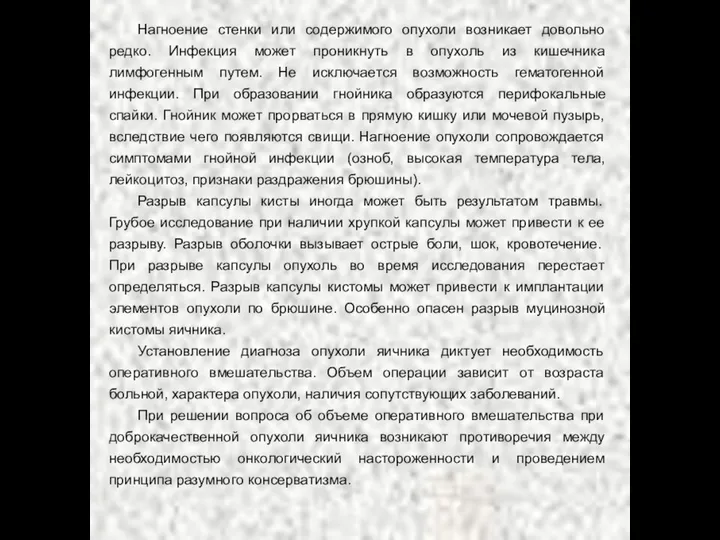 Нагноение стенки или содержимого опухоли возникает довольно редко. Инфекция может проникнуть в опухоль из кишечника лимфогенным путем. Не исключается возможность гематогенной инфекции. При образовании гнойника образуются перифокальные спайки. Гнойник может прорваться в прямую кишку или мочевой пузырь, вследствие чего появляются свищи. Нагноение опухоли сопровождается симптомами гнойной инфекции (озноб, высокая температура тела, лейкоцитоз, признаки раздражения брюшины).

Разрыв капсулы кисты иногда может быть результатом травмы. Грубое исследование при наличии хрупкой капсулы может привести к ее разрыву. Разрыв оболочки вызывает острые боли, шок, кровотечение. При разрыве капсулы опухоль во время исследования перестает определяться. Разрыв капсулы кистомы может привести к имплантации элементов опухоли по брюшине. Особенно опасен разрыв муцинозной кистомы яичника.

Установление диагноза опухоли яичника диктует необходимость оперативного вмешательства. Объем операции зависит от возраста больной, характера опухоли, наличия сопутствующих заболеваний.

При решении вопроса об объеме оперативного вмешательства при доброкачественной опухоли яичника возникают противоречия между необходимостью онкологический настороженности и проведением принципа разумного консерватизма.